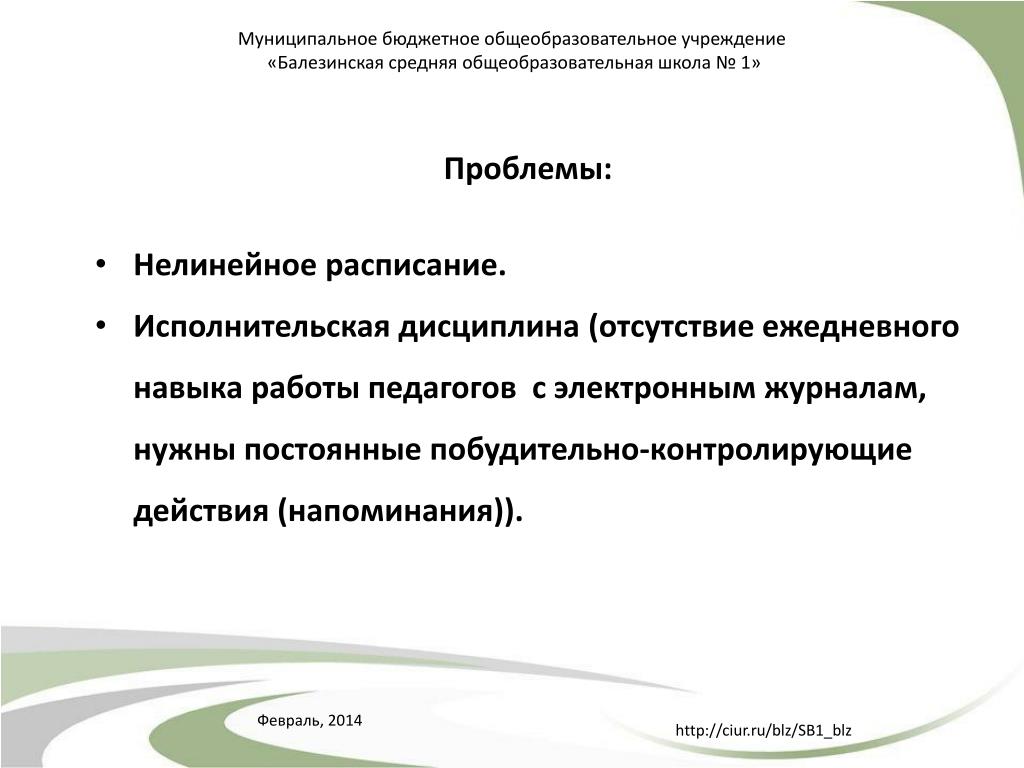 Муниципальное бюджетное общеобразовательное учреждение
«Балезинская средняя общеобразовательная школа № 1»

Проблемы:

• Нелинейное расписание.
• Исполнительская дисциплина (отсутствие ежедневного навыка работы педагогов  с электронным журналам, нужны постоянные побудительно-контролирующие действия (напоминания)).

Февраль, 2014

http://ciur.ru/blz/SB1_blz